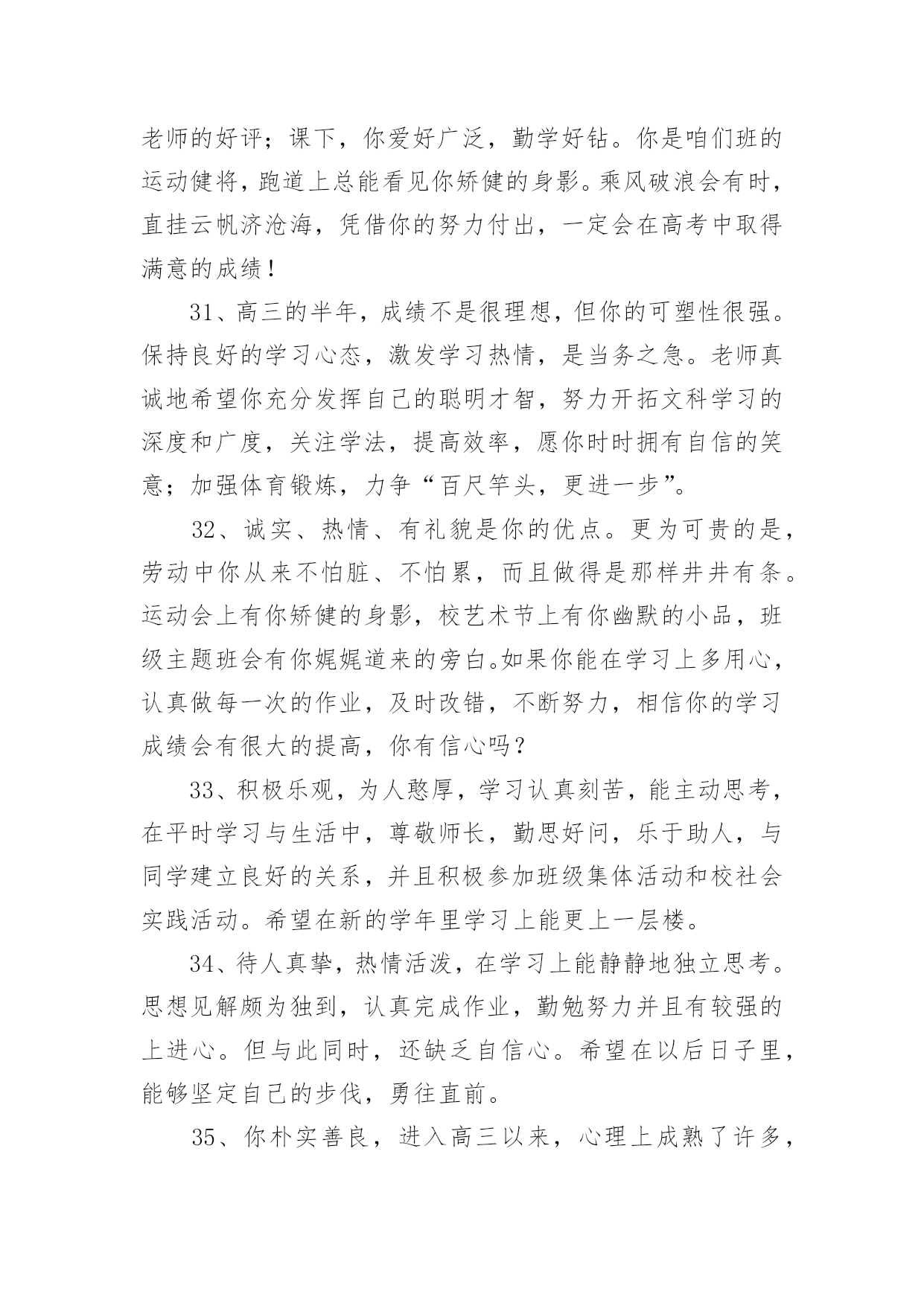 老师的好评；课下，你爱好广泛，勤学好钻。你是咱们班的运动健将，跑道上总能看见你矫健的身影。乘风破浪会有时，直挂云帆济沧海，凭借你的努力付出，一定会在高考中取得满意的成绩！

31、高三的半年，成绩不是很理想，但你的可塑性很强。保持良好的学习心态，激发学习热情，是当务之急。老师真诚地希望你充分发挥自己的聪明才智，努力开拓文科学习的深度和广度，关注学法，提高效率，愿你时时拥有自信的笑意；加强体育锻炼，力争“百尺竿头，更进一步”。

32、诚实、热情、有礼貌是你的优点。更为可贵的是，劳动中你从来不怕脏、不怕累，而且做得是那样井井有条。运动会上有你矫健的身影，校艺术节上有你幽默的小品，班级主题班会有你娓娓道来的旁白。如果你能在学习上多用心，认真做每一次的作业，及时改错，不断努力，相信你的学习成绩会有很大的提高，你有信心吗？

33、积极乐观，为人憨厚，学习认真刻苦，能主动思考，在平时学习与生活中，尊敬师长，勤思好问，乐于助人，与同学建立良好的关系，并且积极参加班级集体活动和校社会实践活动。希望在新的学年里学习上能更上一层楼。

34、待人真挚，热情活泼，在学习上能静静地独立思考。思想见解颇为独到，认真完成作业，勤勉努力并且有较强的上进心。但与此同时，还缺乏自信心。希望在以后日子里，能够坚定自己的步伐，勇往直前。

35、你朴实善良，进入高三以来，心理上成熟了许多，